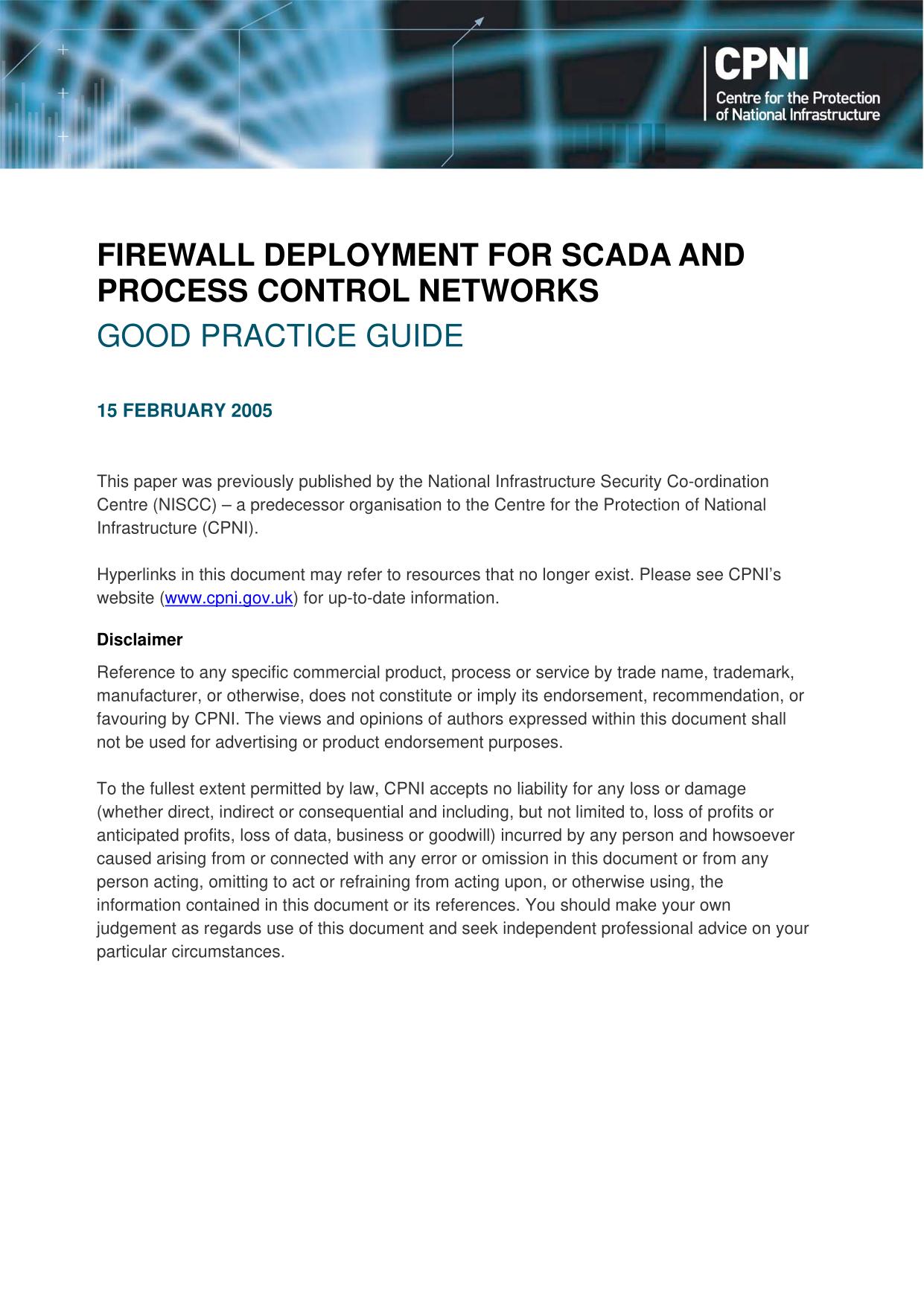 CPNI
Centre for the Protection of National Infrastructure

FIREWALL DEPLOYMENT FOR SCADA AND PROCESS CONTROL NETWORKS

GOOD PRACTICE GUIDE

15 FEBRUARY 2005

This paper was previously published by the National Infrastructure Security Co-ordination Centre (NISCC) – a predecessor organisation to the Centre for the Protection of National Infrastructure (CPNI).

Hyperlinks in this document may refer to resources that no longer exist. Please see CPNI's website (www.cpni.gov.uk) for up-to-date information.

Disclaimer

Reference to any specific commercial product, process or service by trade name, trademark, manufacturer, or otherwise, does not constitute or imply its endorsement, recommendation, or favouring by CPNI. The views and opinions of authors expressed within this document shall not be used for advertising or product endorsement purposes.

To the fullest extent permitted by law, CPNI accepts no liability for any loss or damage (whether direct, indirect or consequential and including, but not limited to, loss of profits or anticipated profits, loss of data, business or goodwill) incurred by any person and howsoever caused arising from or connected with any error or omission in this document or from any person acting, omitting to act or refraining from acting upon, or otherwise using, the information contained in this document or its references. You should make your own judgement as regards use of this document and seek independent professional advice on your particular circumstances.